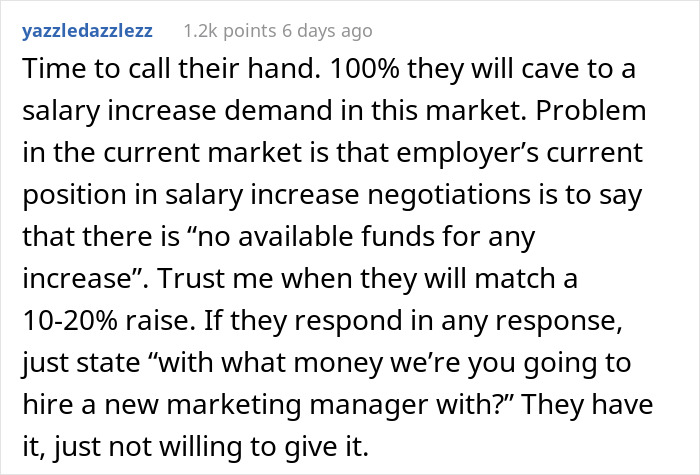 yazzledazzlezz 1.2k points 6 days ago

Time to call their hand. 100% they will cave to a salary increase demand in this market. Problem in the current market is that employer’s current position in salary increase negotiations is to say that there is “no available funds for any increase”. Trust me when they will match a 10-20% raise. If they respond in any response, just state “with what money we’re you going to hire a new marketing manager with?” They have it, just not willing to give it.